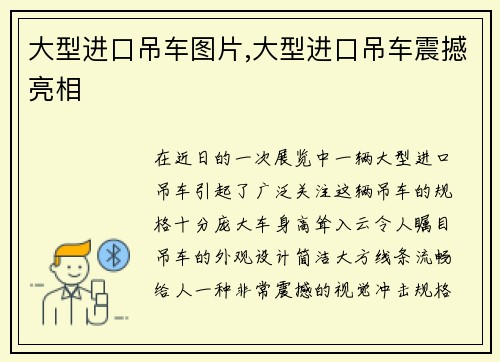 大型进口吊车图片,大型进口吊车震撼亮相

在近日的一次展览中一辆大型进口吊车引起了广泛关注这辆吊车的规格十分庞大车身高耸入云令人瞩目吊车的外观设计简洁大方线条流畅给人一种非常震撼的视觉冲击规格